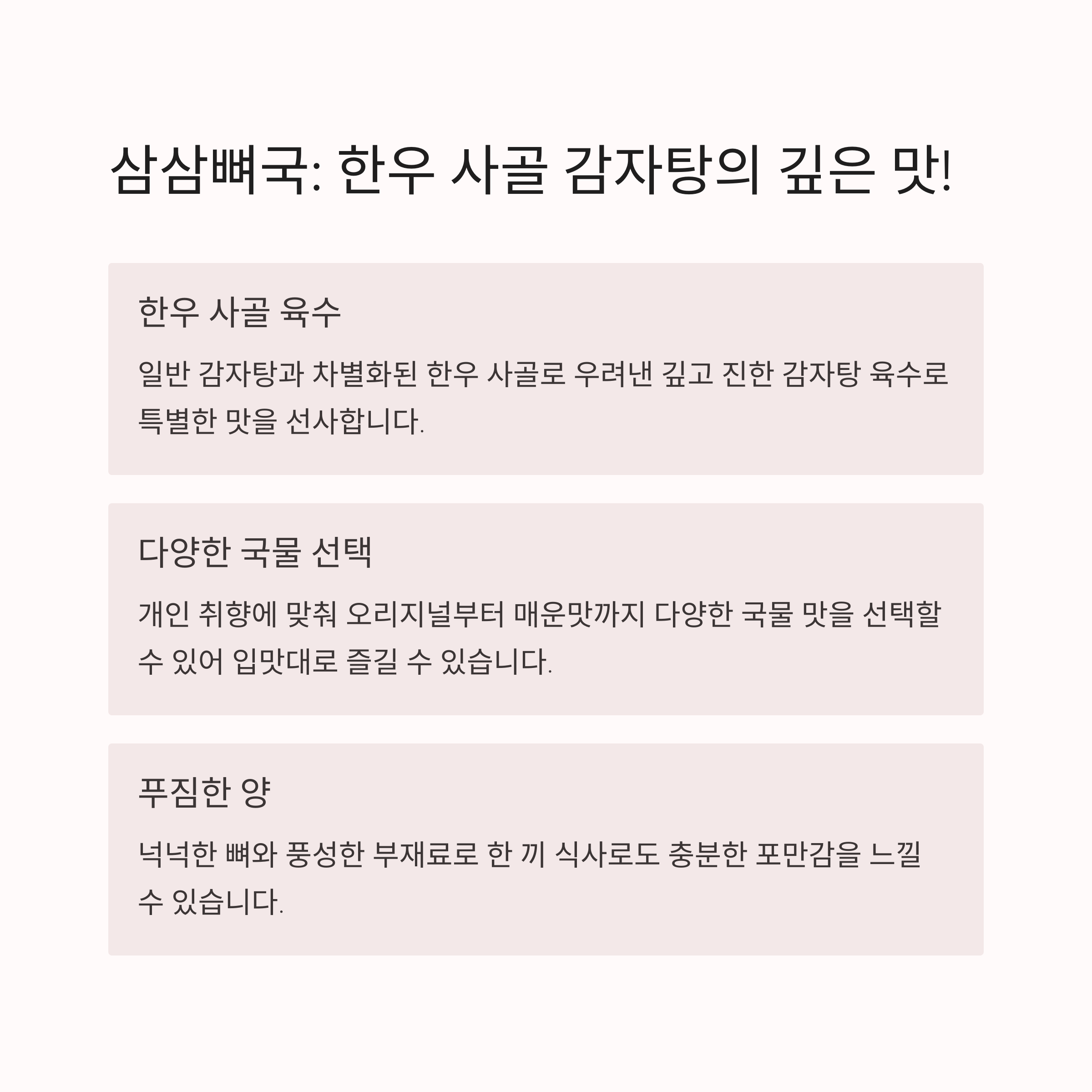 삼삼뼈국: 한우 사골 감자탕의 깊은 맛!

한우 사골 육수

일반 감자탕과 차별화된 한우 사골로 우려낸 깊고 진한 감자탕 육수로 특별한 맛을 선사합니다.

다양한 국물 선택

개인 취향에 맞춰 오리지널부터 매운맛까지 다양한 국물 맛을 선택할 수 있어 입맛대로 즐길 수 있습니다.

푸짐한 양

넉넉한 뼈와 풍성한 부재료로 한 끼 식사로도 충분한 포만감을 느낄 수 있습니다.